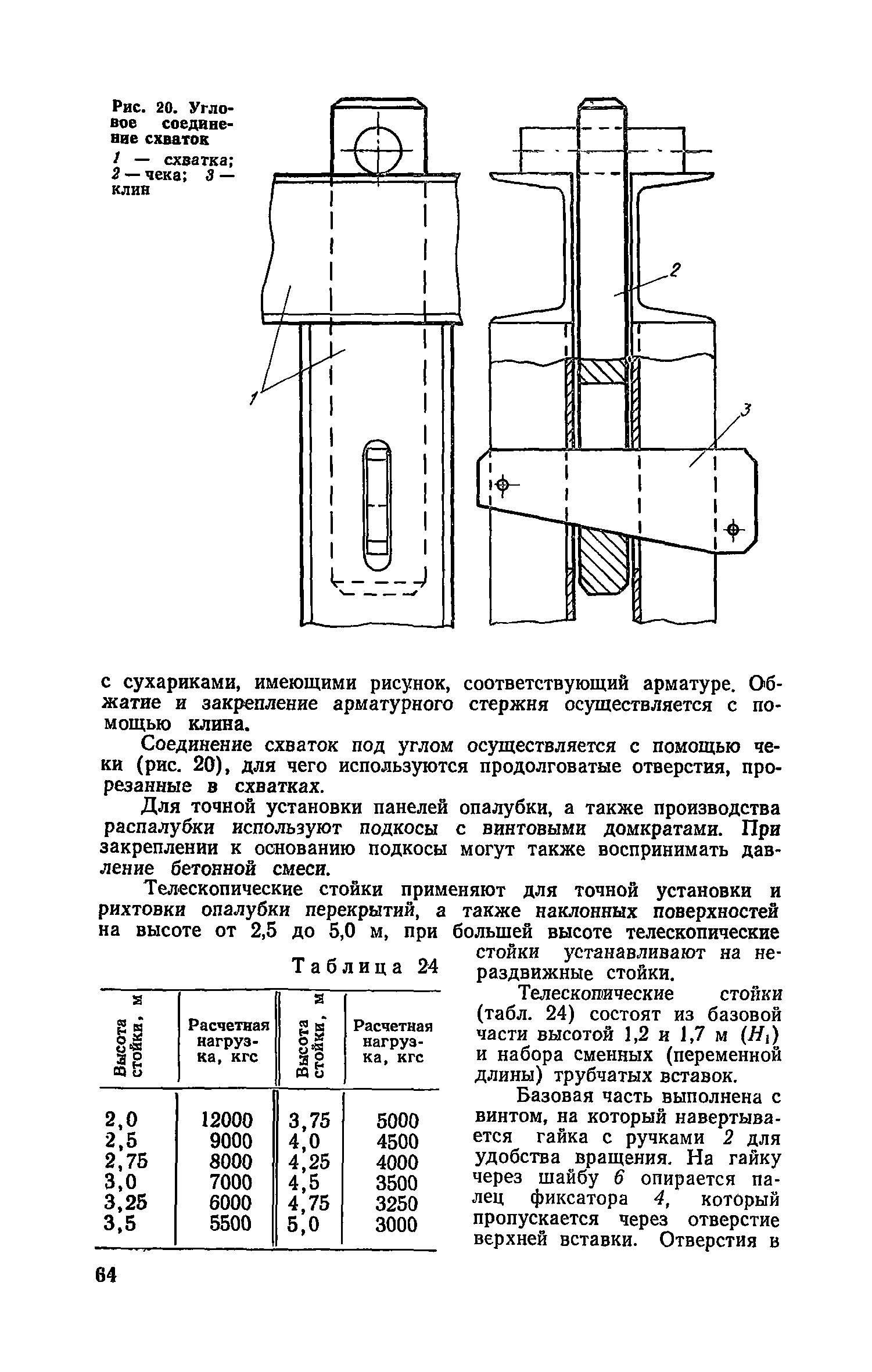 Рис. 20. Угловое соединение схваток

1 — схватка; 2 — чека; 3 — клин

2

1

3

с сухариками, имеющими рисунок, соответствующий арматуре. Обжатие и закрепление арматурного стержня осуществляется с помощью клина.

Соединение схваток под углом осуществляется с помощью чеки (рис. 20), для чего используются продолговатые отверстия, прорезанные в схватках.

Для точной установки панелей опалубки, а также производства распалубки используют подкосы с винтовыми домкратами. При закреплении к основанию подкосы могут также воспринимать давление бетонной смеси.

Телескопические стойки применяют для точной установки и рихтовки опалубки перекрытий, а также наклонных поверхностей на высоте от 2,5 до 5,0 м, при большей высоте телескопические стойки устанавливают на нераздвижные стойки.

Таблица 24

| Высота стойки, м | Расчетная нагрузка, кгс | Высота стойки, м | Расчетная нагрузка, кгс |
|---|---|---|---|
| 2,0 | 12000 | 3,75 | 5000 |
| 2,5 | 9000 | 4,0 | 4500 |
| 2,75 | 8000 | 4,25 | 4000 |
| 3,0 | 7000 | 4,5 | 3500 |
| 3,25 | 6000 | 4,75 | 3250 |
| 3,5 | 5500 | 5,0 | 3000 |

Телескопические стойки (табл. 24) состоят из базовой части высотой 1,2 и 1,7 м ($H_1$) и набора сменных (переменной длины) трубчатых вставок.

Базовая часть выполнена с винтом, на который навертывается гайка с ручками 2 для удобства вращения. На гайку через шайбу 6 опирается палец фиксатора 4, который пропускается через отверстие верхней вставки. Отверстия в

64